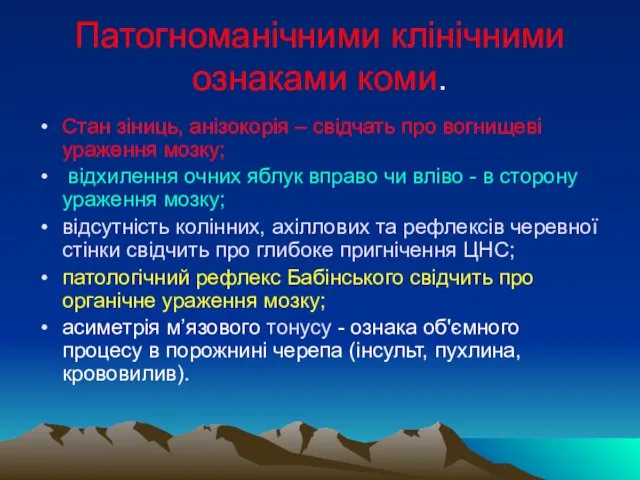 Патогноманічними клінічними ознаками коми.

• Стан зіниць, анізокорія – свідчать про вогнищеві ураження мозку;
• відхилення очних яблук вправо чи вліво - в сторону ураження мозку;
• відсутність колінних, ахіллових та рефлексів черевної стінки свідчить про глибоке пригнічення ЦНС;
• патологічний рефлекс Бабінського свідчить про органічне ураження мозку;
• асиметрія м’язового тонусу - ознака об'ємного процесу в порожнині черепа (інсульт, пухлина, крововилив).